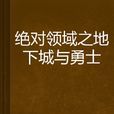 绝对领域之地下城与勇士